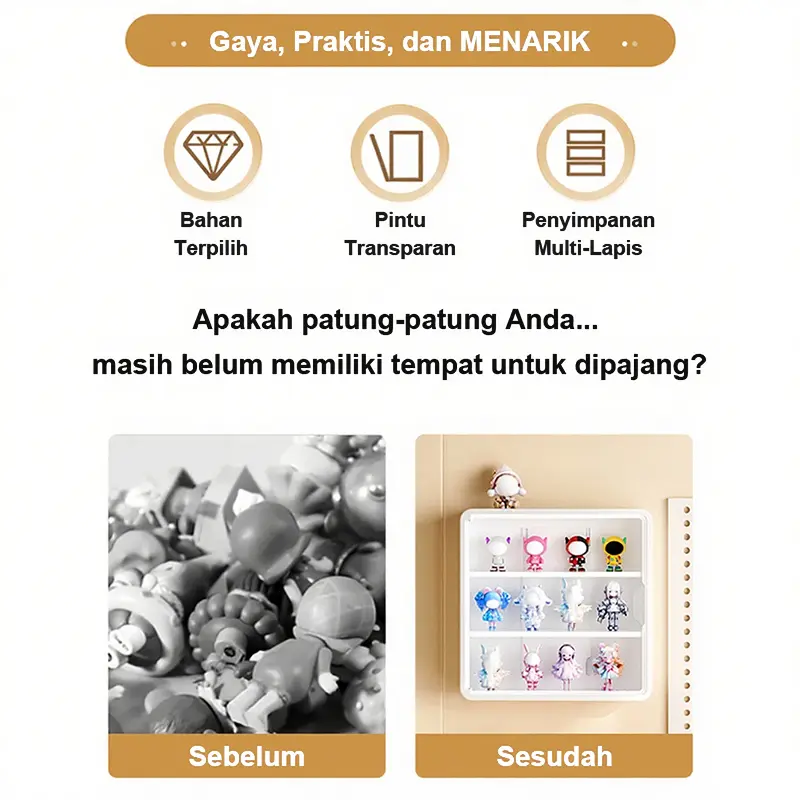 Gaya, Praktis, dan MENARIK

Bahan
Terpilih

Pintu
Transparan

Penyimpanan
Multi-Lapis

Apakah patung-patung Anda...
masih belum memiliki tempat untuk dipajang?

Sebelum

Sesudah